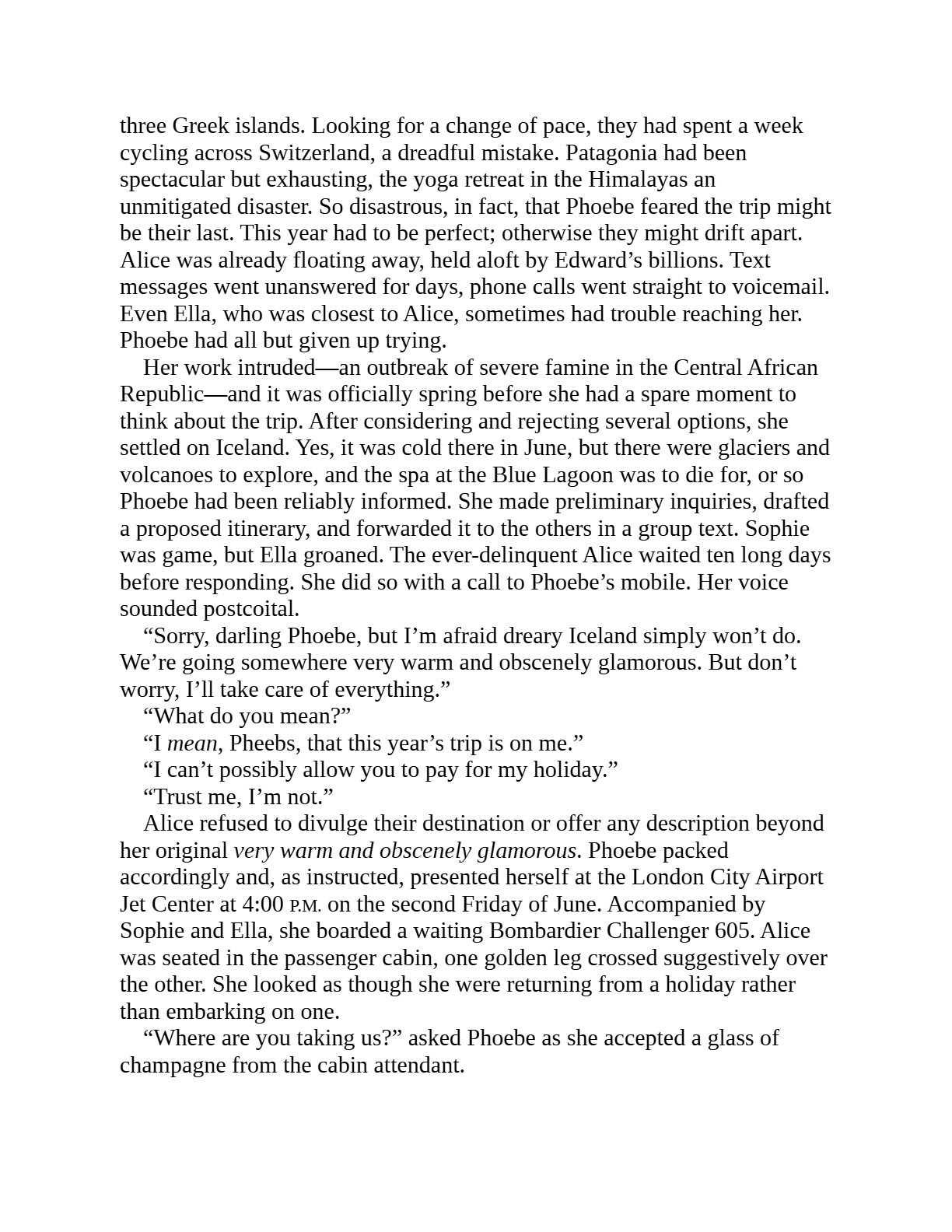 three Greek islands. Looking for a change of pace, they had spent a week cycling across Switzerland, a dreadful mistake. Patagonia had been spectacular but exhausting, the yoga retreat in the Himalayas an unmitigated disaster. So disastrous, in fact, that Phoebe feared the trip might be their last. This year had to be perfect; otherwise they might drift apart. Alice was already floating away, held aloft by Edward's billions. Text messages went unanswered for days, phone calls went straight to voicemail. Even Ella, who was closest to Alice, sometimes had trouble reaching her. Phoebe had all but given up trying.

Her work intruded—an outbreak of severe famine in the Central African Republic—and it was officially spring before she had a spare moment to think about the trip. After considering and rejecting several options, she settled on Iceland. Yes, it was cold there in June, but there were glaciers and volcanoes to explore, and the spa at the Blue Lagoon was to die for, or so Phoebe had been reliably informed. She made preliminary inquiries, drafted a proposed itinerary, and forwarded it to the others in a group text. Sophie was game, but Ella groaned. The ever-delinquent Alice waited ten long days before responding. She did so with a call to Phoebe's mobile. Her voice sounded postcoital.

"Sorry, darling Phoebe, but I'm afraid dreary Iceland simply won't do. We're going somewhere very warm and obscenely glamorous. But don't worry, I'll take care of everything."

"What do you mean?"

"I mean, Pheebs, that this year's trip is on me."

"I can't possibly allow you to pay for my holiday."

"Trust me, I'm not."

Alice refused to divulge their destination or offer any description beyond her original very warm and obscenely glamorous. Phoebe packed accordingly and, as instructed, presented herself at the London City Airport Jet Center at 4:00 P.M. on the second Friday of June. Accompanied by Sophie and Ella, she boarded a waiting Bombardier Challenger 605. Alice was seated in the passenger cabin, one golden leg crossed suggestively over the other. She looked as though she were returning from a holiday rather than embarking on one.

"Where are you taking us?" asked Phoebe as she accepted a glass of champagne from the cabin attendant.